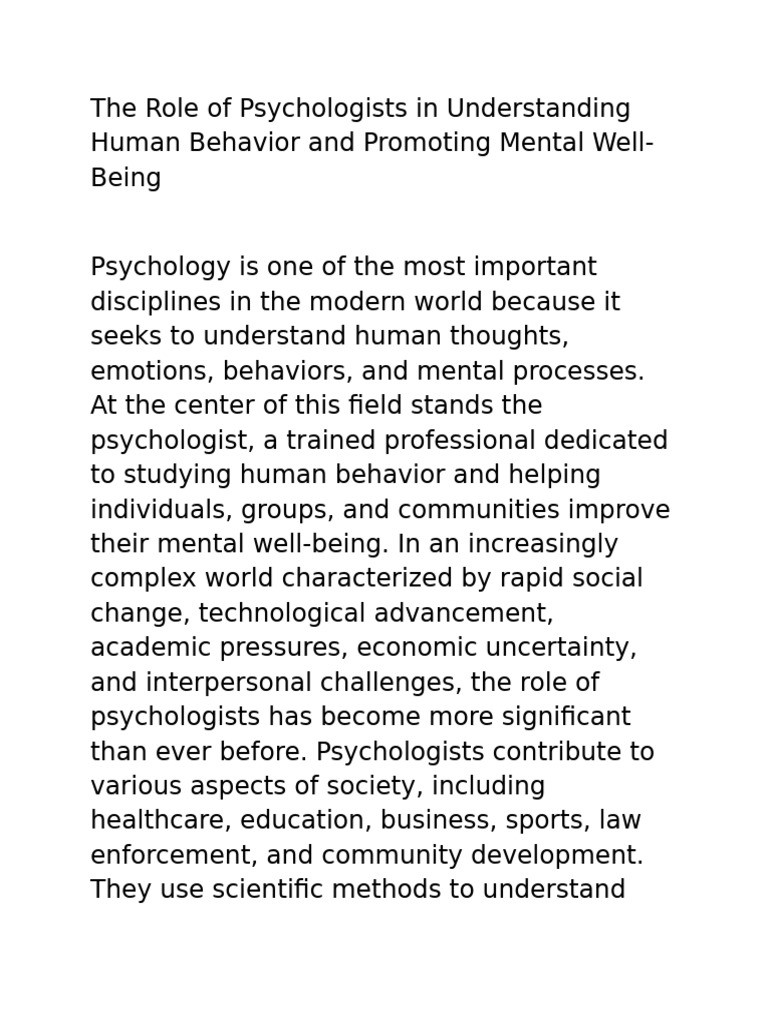 The Role of Psychologists in Understanding Human Behavior and Promoting Mental Well-Being

Psychology is one of the most important disciplines in the modern world because it seeks to understand human thoughts, emotions, behaviors, and mental processes. At the center of this field stands the psychologist, a trained professional dedicated to studying human behavior and helping individuals, groups, and communities improve their mental well-being. In an increasingly complex world characterized by rapid social change, technological advancement, academic pressures, economic uncertainty, and interpersonal challenges, the role of psychologists has become more significant than ever before. Psychologists contribute to various aspects of society, including healthcare, education, business, sports, law enforcement, and community development. They use scientific methods to understand